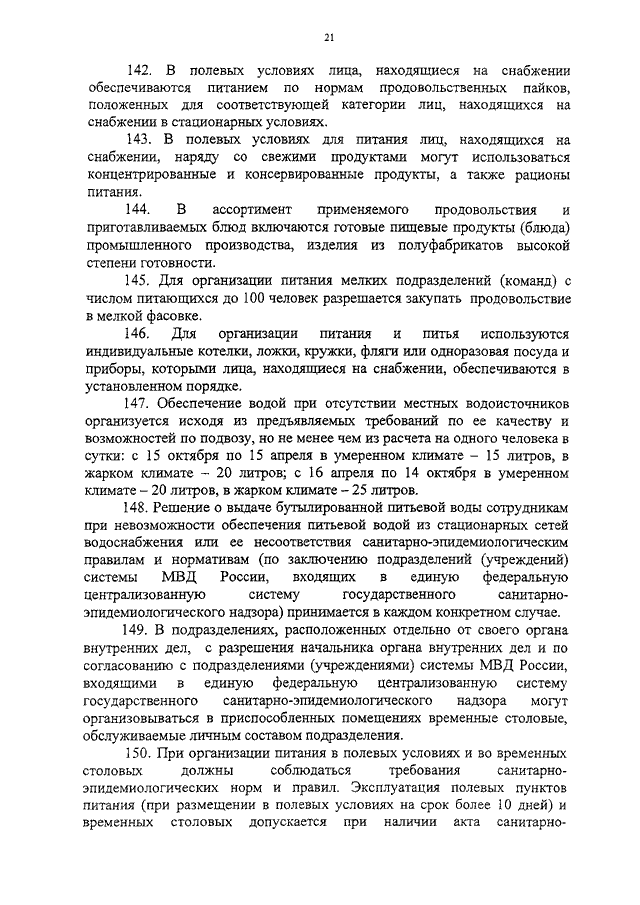 21

142. В полевых условиях лица, находящиеся на снабжении обеспечиваются питанием по нормам продовольственных пайков, положенных для соответствующей категории лиц, находящихся на снабжении в стационарных условиях.

143. В полевых условиях для питания лиц, находящихся на снабжении, наряду со свежими продуктами могут использоваться концентрированные и консервированные продукты, а также рационы питания.

144. В ассортимент применяемого продовольствия и приготавливаемых блюд включаются готовые пищевые продукты (блюда) промышленного производства, изделия из полуфабрикатов высокой степени готовности.

145. Для организации питания мелких подразделений (команд) с числом питающихся до 100 человек разрешается закупать продовольствие в мелкой фасовке.

146. Для организации питания и питья используются индивидуальные котелки, ложки, кружки, фляги или одноразовая посуда и приборы, которыми лица, находящиеся на снабжении, обеспечиваются в установленном порядке.

147. Обеспечение водой при отсутствии местных водоисточников организуется исходя из предъявляемых требований по ее качеству и возможностей по подвозу, но не менее чем из расчета на одного человека в сутки: с 15 октября по 15 апреля в умеренном климате – 15 литров, в жарком климате – 20 литров; с 16 апреля по 14 октября в умеренном климате – 20 литров, в жарком климате – 25 литров.

148. Решение о выдаче бутылированной питьевой воды сотрудникам при невозможности обеспечения питьевой водой из стационарных сетей водоснабжения или ее несоответствия санитарно-эпидемиологическим правилам и нормативам (по заключению подразделений (учреждений) системы МВД России, входящих в единую федеральную централизованную систему государственного санитарно-эпидемиологического надзора) принимается в каждом конкретном случае.

149. В подразделениях, расположенных отдельно от своего органа внутренних дел, с разрешения начальника органа внутренних дел и по согласованию с подразделениями (учреждениями) системы МВД России, входящими в единую федеральную централизованную систему государственного санитарно-эпидемиологического надзора могут организовываться в приспособленных помещениях временные столовые, обслуживаемые личным составом подразделения.

150. При организации питания в полевых условиях и во временных столовых должны соблюдаться требования санитарно-эпидемиологических норм и правил. Эксплуатация полевых пунктов питания (при размещении в полевых условиях на срок более 10 дней) и временных столовых допускается при наличии акта санитарно-